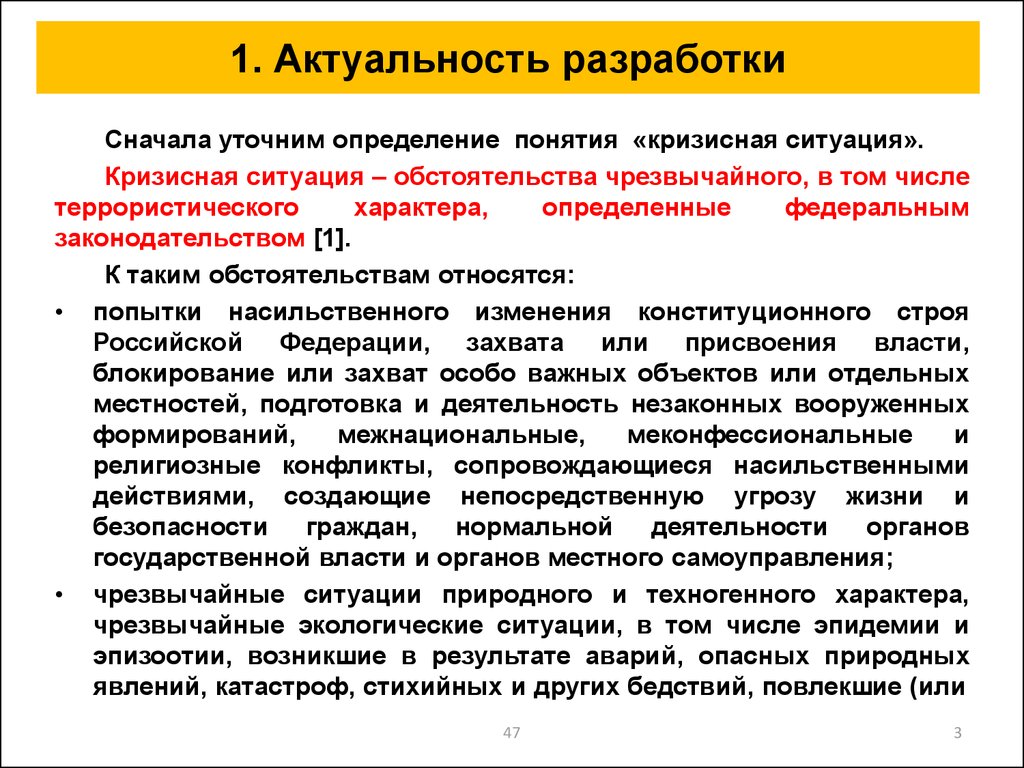 1. Актуальность разработки

Сначала уточним определение понятия «кризисная ситуация».

Кризисная ситуация – обстоятельства чрезвычайного, в том числе террористического характера, определенные федеральным законодательством [1].

К таким обстоятельствам относятся:

• попытки насильственного изменения конституционного строя Российской Федерации, захвата или присвоения власти, блокирование или захват особо важных объектов или отдельных местностей, подготовка и деятельность незаконных вооруженных формирований, межнациональные, меконфессиональные и религиозные конфликты, сопровождающиеся насильственными действиями, создающие непосредственную угрозу жизни и безопасности граждан, нормальной деятельности органов государственной власти и органов местного самоуправления;

• чрезвычайные ситуации природного и техногенного характера, чрезвычайные экологические ситуации, в том числе эпидемии и эпизоотии, возникшие в результате аварий, опасных природных явлений, катастроф, стихийных и других бедствий, повлекшие (или

47

3